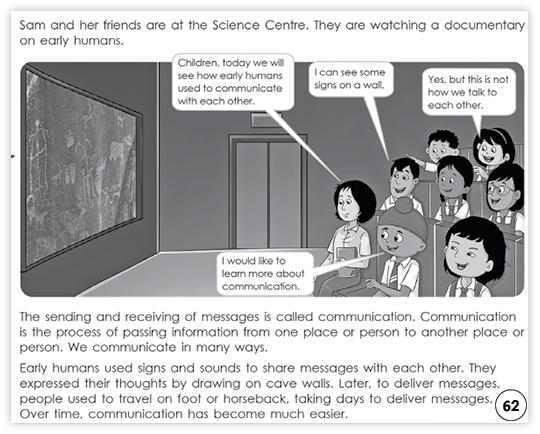 Sam and her friends are at the Science Centre. They are watching a documentary on early humans.

Children, today we will see how early humans used to communicate with each other.

I can see some signs on a wall.

Yes, but this is not how we talk to each other.

I would like to learn more about communication.

The sending and receiving of messages is called communication. Communication is the process of passing information from one place or person to another place or person. We communicate in many ways.

Early humans used signs and sounds to share messages with each other. They expressed their thoughts by drawing on cave walls. Later, to deliver messages, people used to travel on foot or horseback, taking days to deliver messages. Over time, communication has become much easier.

62